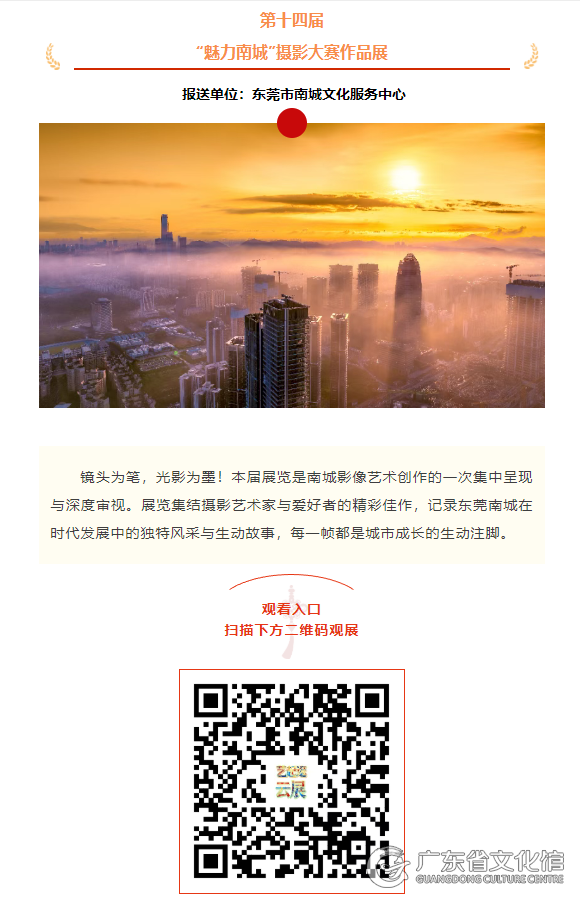 第十四届

“魅力南城”摄影大赛作品展

报送单位：东莞市南城文化服务中心

镜头为笔，光影为墨！本届展览是南城影像艺术创作的一次集中呈现与深度审视。展览集结摄影艺术家与爱好者的精彩佳作，记录东莞南城在时代发展中的独特风采与生动故事，每一帧都是城市成长的生动注脚。

观看入口
扫描下方二维码观展

广东省文化馆
GUANGDONG CULTURE CENTRE